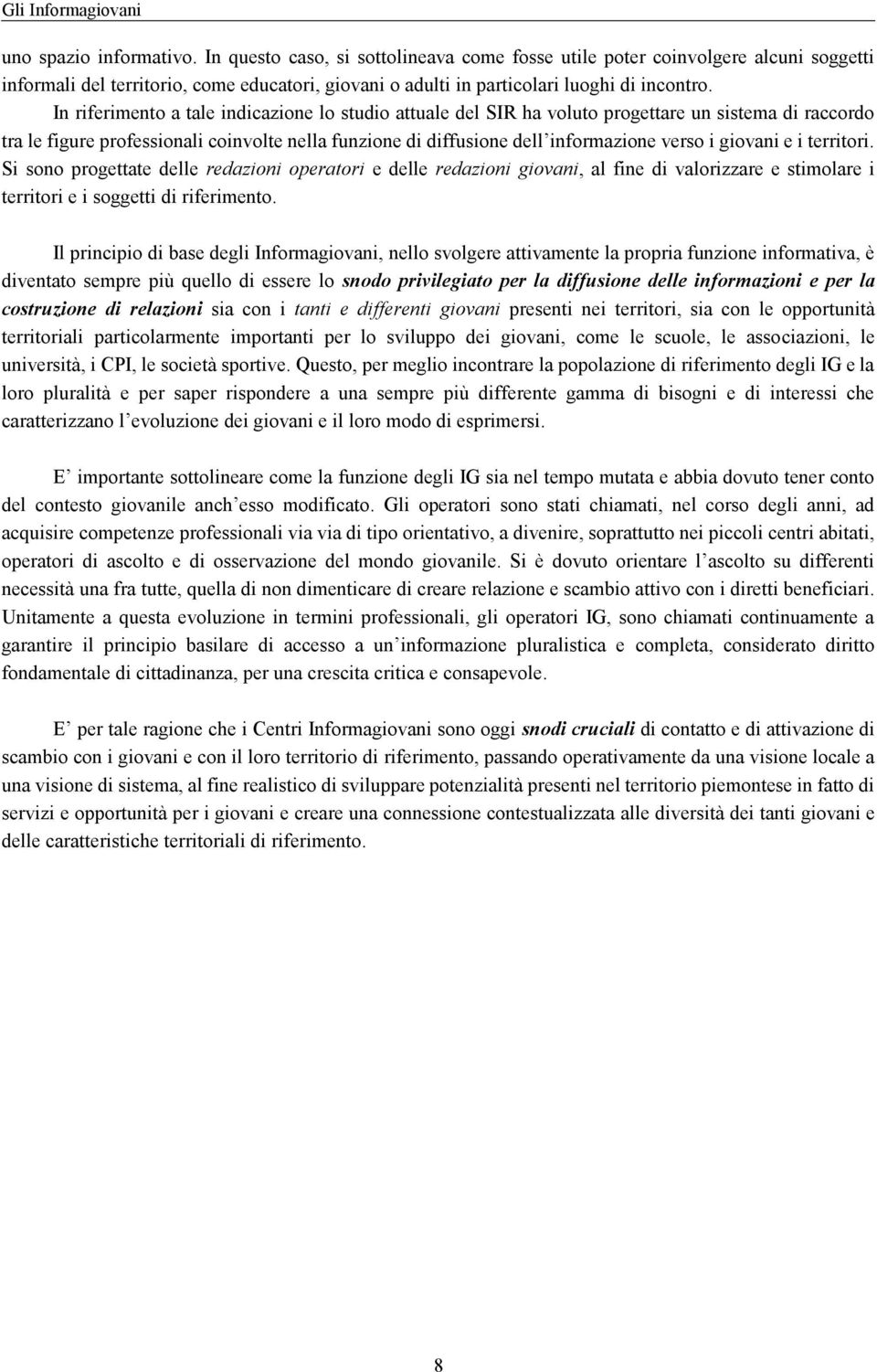 Gli Informagiovani

uno spazio informativo. In questo caso, si sottolineava come fosse utile poter coinvolgere alcuni soggetti informali del territorio, come educatori, giovani o adulti in particolari luoghi di incontro.

In riferimento a tale indicazione lo studio attuale del SIR ha voluto progettare un sistema di raccordo tra le figure professionali coinvolte nella funzione di diffusione dell informazione verso i giovani e i territori. Si sono progettate delle redazioni operatori e delle redazioni giovani, al fine di valorizzare e stimolare i territori e i soggetti di riferimento.

Il principio di base degli Informagiovani, nello svolgere attivamente la propria funzione informativa, è diventato sempre più quello di essere lo snodo privilegiato per la diffusione delle informazioni e per la costruzione di relazioni sia con i tanti e differenti giovani presenti nei territori, sia con le opportunità territoriali particolarmente importanti per lo sviluppo dei giovani, come le scuole, le associazioni, le università, i CPI, le società sportive. Questo, per meglio incontrare la popolazione di riferimento degli IG e la loro pluralità e per saper rispondere a una sempre più differente gamma di bisogni e di interessi che caratterizzano l evoluzione dei giovani e il loro modo di esprimersi.

E importante sottolineare come la funzione degli IG sia nel tempo mutata e abbia dovuto tener conto del contesto giovanile anch esso modificato. Gli operatori sono stati chiamati, nel corso degli anni, ad acquisire competenze professionali via via di tipo orientativo, a divenire, soprattutto nei piccoli centri abitati, operatori di ascolto e di osservazione del mondo giovanile. Si è dovuto orientare l ascolto su differenti necessità una fra tutte, quella di non dimenticare di creare relazione e scambio attivo con i diretti beneficiari. Unitamente a questa evoluzione in termini professionali, gli operatori IG, sono chiamati continuamente a garantire il principio basilare di accesso a un informazione pluralistica e completa, considerato diritto fondamentale di cittadinanza, per una crescita critica e consapevole.

E per tale ragione che i Centri Informagiovani sono oggi snodi cruciali di contatto e di attivazione di scambio con i giovani e con il loro territorio di riferimento, passando operativamente da una visione locale a una visione di sistema, al fine realistico di sviluppare potenzialità presenti nel territorio piemontese in fatto di servizi e opportunità per i giovani e creare una connessione contestualizzata alle diversità dei tanti giovani e delle caratteristiche territoriali di riferimento.

8